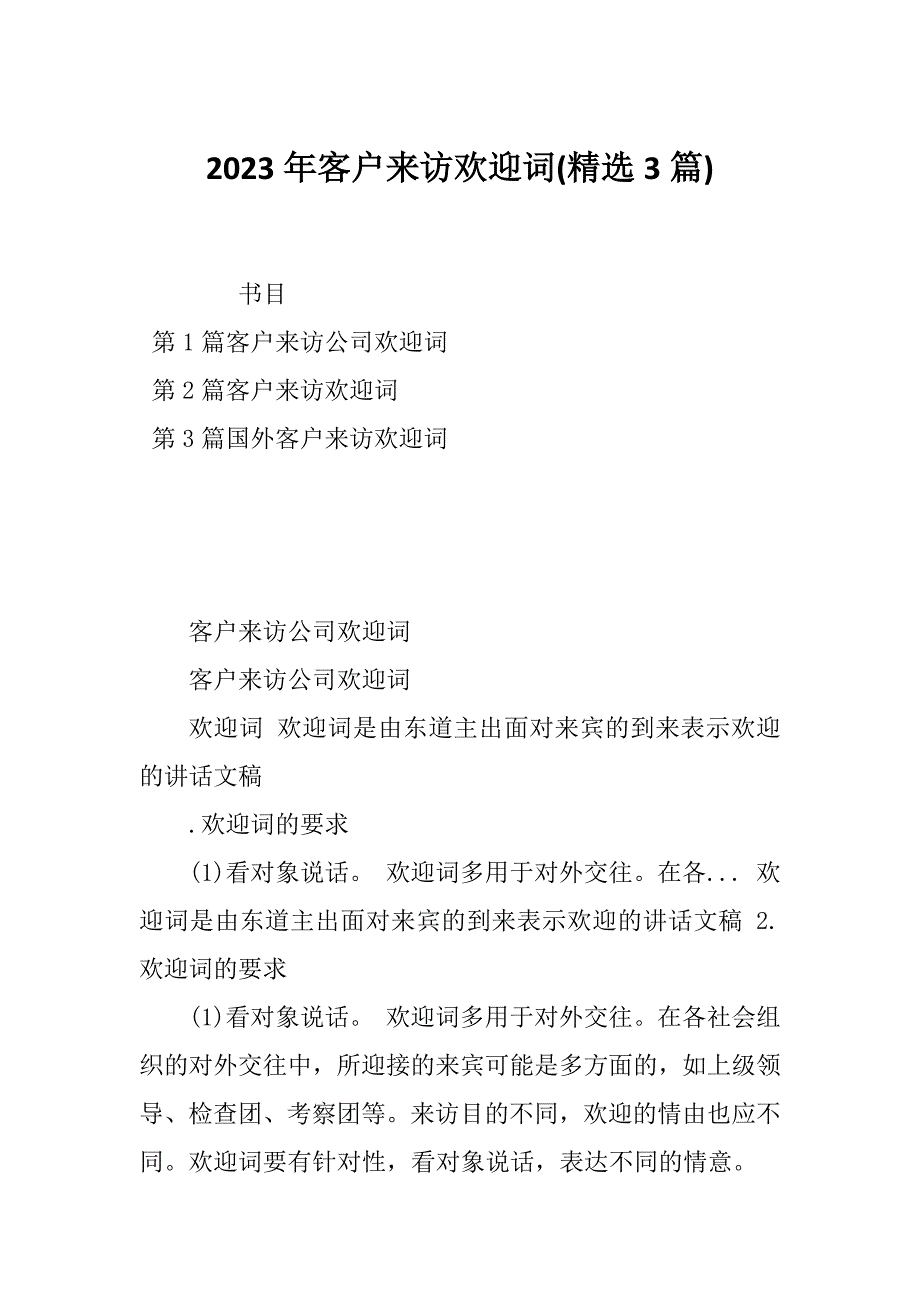 2023年客户来访欢迎词(精选3篇)

书目

第1篇客户来访公司欢迎词

第2篇客户来访欢迎词

第3篇国外客户来访欢迎词

客户来访公司欢迎词

客户来访公司欢迎词

欢迎词 欢迎词是由东道主出面对来宾的到来表示欢迎的讲话文稿

.欢迎词的要求

(1)看对象说话。 欢迎词多用于对外交往。在各... 欢迎词是由东道主出面对来宾的到来表示欢迎的讲话文稿 2.欢迎词的要求

(1)看对象说话。 欢迎词多用于对外交往。在各社会组织的对外交往中，所迎接的来宾可能是多方面的，如上级领导、检查团、考察团等。来访目的不同，欢迎的情由也应不同。欢迎词要有针对性，看对象说话，表达不同的情意。